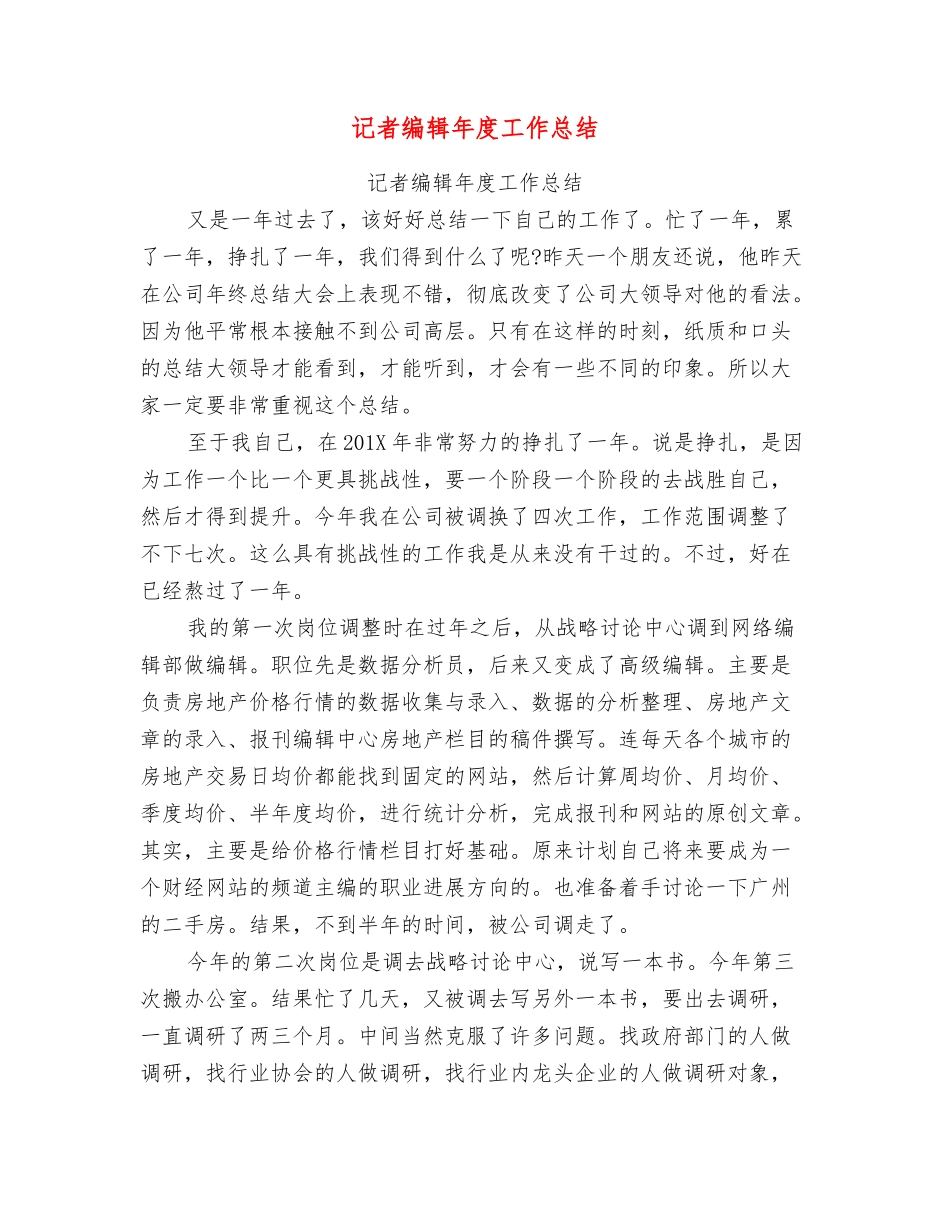 记者编辑年度工作总结

记者编辑年度工作总结

又是一年过去了，该好好总结一下自己的工作了。忙了一年，累了一年，挣扎了一年，我们得到什么了呢?昨天一个朋友还说，他昨天在公司年终总结大会上表现不错，彻底改变了公司大领导对他的看法。因为他平常根本接触不到公司高层。只有在这样的时刻，纸质和口头的总结大领导才能看到，才能听到，才会有一些不同的印象。所以大家一定要非常重视这个总结。

至于我自己，在201X年非常努力的挣扎了一年。说是挣扎，是因为工作一个比一个更具挑战性，要一个阶段一个阶段的去战胜自己，然后才得到提升。今年我在公司被调换了四次工作，工作范围调整了不下七次。这么具有挑战性的工作我是从来没有干过的。不过，好在已经熬过了一年。

我的第一次岗位调整时在过年之后，从战略讨论中心调到网络编辑部做编辑。职位先是数据分析员，后来又变成了高级编辑。主要是负责房地产价格行情的数据收集与录入、数据的分析整理、房地产文章的录入、报刊编辑中心房地产栏目的稿件撰写。连每天各个城市的房地产交易日均价都能找到固定的网站，然后计算周均价、月均价、季度均价、半年度均价，进行统计分析，完成报刊和网站的原创文章。其实，主要是给价格行情栏目打好基础。原来计划自己将来要成为一个财经网站的频道主编的职业进展方向的。也准备着手讨论一下广州的二手房。结果，不到半年的时间，被公司调走了。

今年的第二次岗位是调去战略讨论中心，说写一本书。今年第三次搬办公室。结果忙了几天，又被调去写另外一本书，要出去调研，一直调研了两三个月。中间当然克服了许多问题。找政府部门的人做调研，找行业协会的人做调研，找行业内龙头企业的人做调研对象，